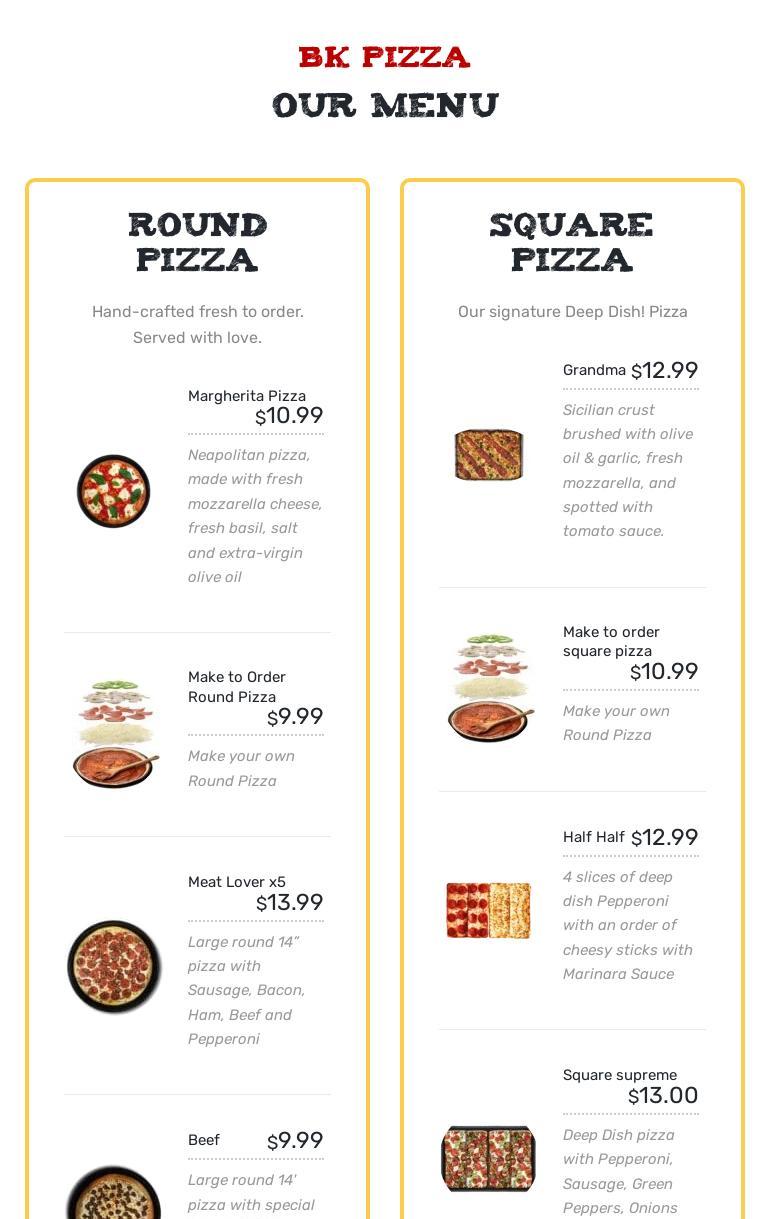 BK PIZZA
OUR MENU

ROUND PIZZA

Hand-crafted fresh to order. Served with love.

Margherita Pizza $10.99

Neapolitan pizza, made with fresh mozzarella cheese, fresh basil, salt and extra-virgin olive oil

Make to Order Round Pizza $9.99

Make your own Round Pizza

Meat Lover x5 $13.99

Large round 14" pizza with Sausage, Bacon, Ham, Beef and Pepperoni

Beef $9.99

Large round 14' pizza with special

SQUARE PIZZA

Our signature Deep Dish! Pizza

Grandma $12.99

Sicilian crust brushed with olive oil & garlic, fresh mozzarella, and spotted with tomato sauce.

Make to order square pizza $10.99

Make your own Round Pizza

Half Half $12.99

4 slices of deep dish Pepperoni with an order of cheesy sticks with Marinara Sauce

Square supreme $13.00

Deep Dish pizza with Pepperoni, Sausage, Green Peppers, Onions